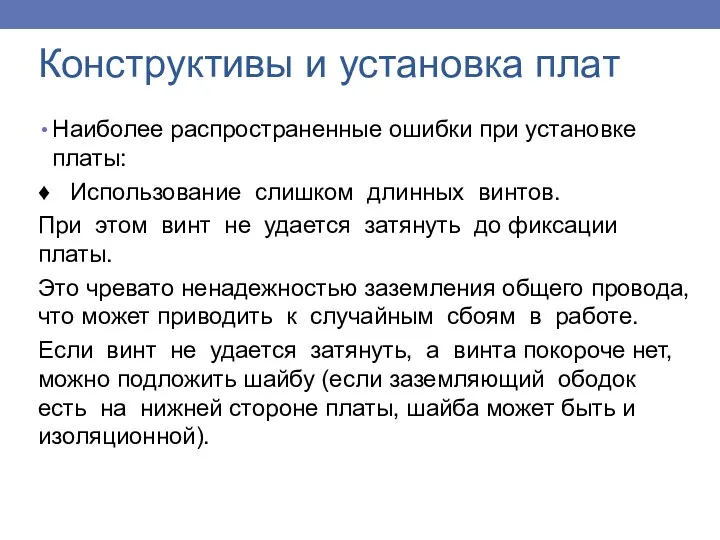 Конструктивы и установка плат

• Наиболее распространенные ошибки при установке платы:

♦ Использование слишком длинных винтов.

При этом винт не удается затянуть до фиксации платы.

Это чревато ненадежностью заземления общего провода, что может приводить к случайным сбоям в работе.

Если винт не удается затянуть, а винта покороче нет, можно подложить шайбу (если заземляющий ободок есть на нижней стороне платы, шайба может быть и изоляционной).